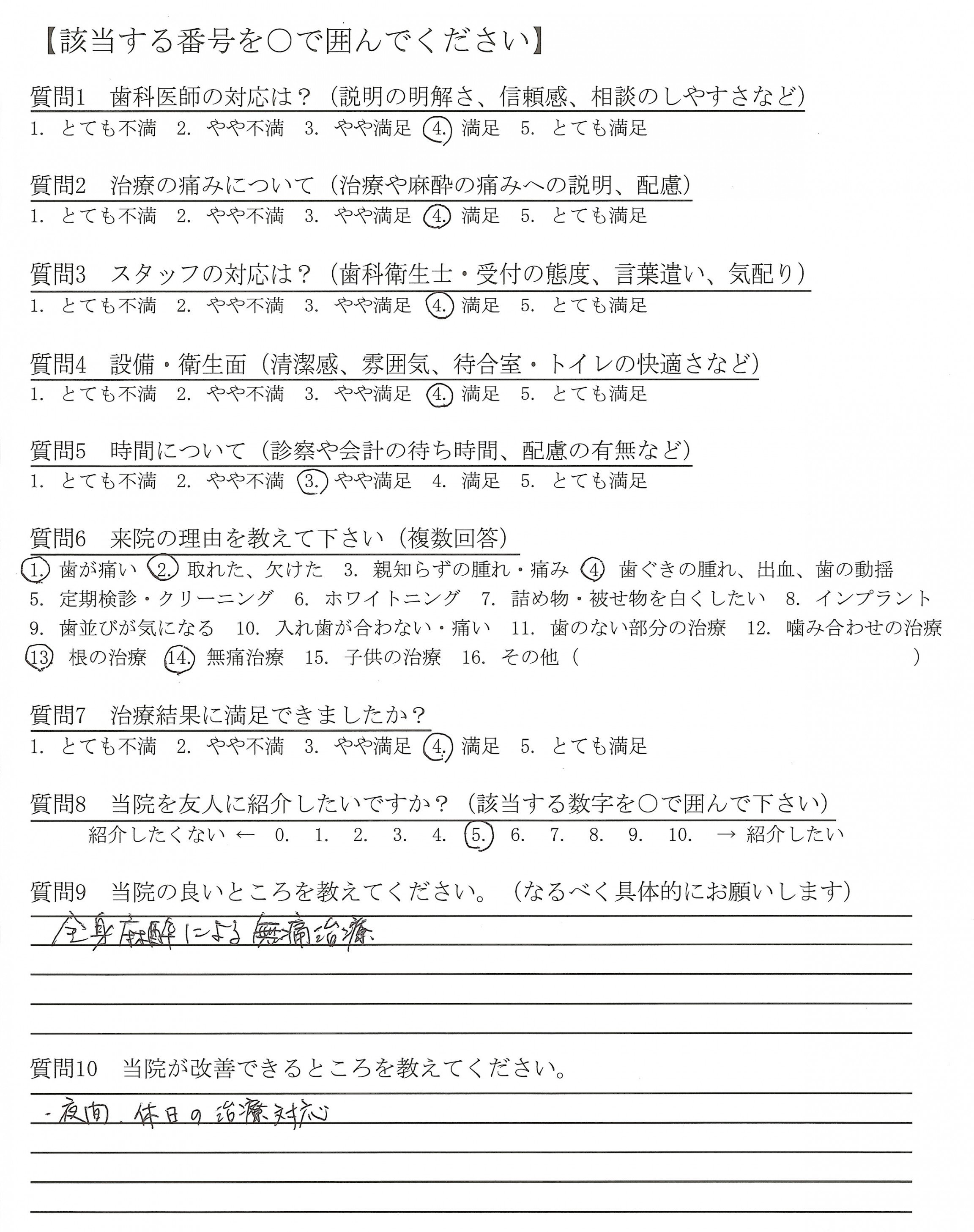 【該当する番号を○で囲んでください】

質問1　歯科医師の対応は？（説明の明解さ、信頼感、相談のしやすさなど）
1. とても不満　2. やや不満　3. やや満足　4. 満足　5. とても満足

質問2　治療の痛みについて（治療や麻酔の痛みへの説明、配慮）
1. とても不満　2. やや不満　3. やや満足　4. 満足　5. とても満足

質問3　スタッフの対応は？（歯科衛生士・受付の態度、言葉遣い、気配り）
1. とても不満　2. やや不満　3. やや満足　4. 満足　5. とても満足

質問4　設備・衛生面（清潔感、雰囲気、待合室・トイレの快適さなど）
1. とても不満　2. やや不満　3. やや満足　4. 満足　5. とても満足

質問5　時間について（診察や会計の待ち時間、配慮の有無など）
1. とても不満　2. やや不満　3. やや満足　4. 満足　5. とても満足

質問6　来院の理由を教えて下さい（複数回答）
1. 歯が痛い　2. 取れた、欠けた　3. 親知らずの腫れ・痛み　4 歯ぐきの腫れ、出血、歯の動揺　5. 定期検診・クリーニング　6. ホワイトニング　7. 詰め物・被せ物を白くしたい　8. インプラント　9. 歯並びが気になる　10. 入れ歯が合わない・痛い　11. 歯のない部分の治療　12. 噛み合わせの治療　13 根の治療　14. 無痛治療　15. 子供の治療　16. その他（　　）

質問7　治療結果に満足できましたか？
1. とても不満　2. やや不満　3. やや満足　4. 満足　5. とても満足

質問8　当院を友人に紹介したいですか？（該当する数字を○で囲んで下さい）
紹介したくない ←　0.　1.　2.　3.　4.　5.　6.　7.　8.　9.　10.　→ 紹介したい

質問9　当院の良いところを教えてください。（なるべく具体的にお願いします）
全身麻酔による無痛治療

質問10　当院が改善できるところを教えてください。
・夜間、休日の治療対応